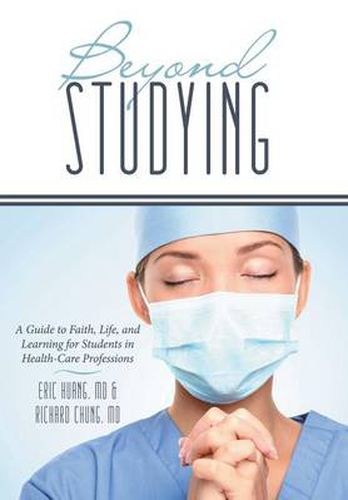 Beyond
STUDYING

A Guide to Faith, Life, and Learning for Students in Health-Care Professions

ERIC HUANG, MD &
RICHARD CHUNG, MD